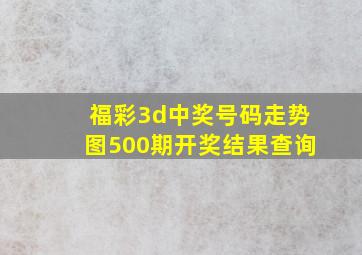 福彩3d中奖号码走势图500期开奖结果查询